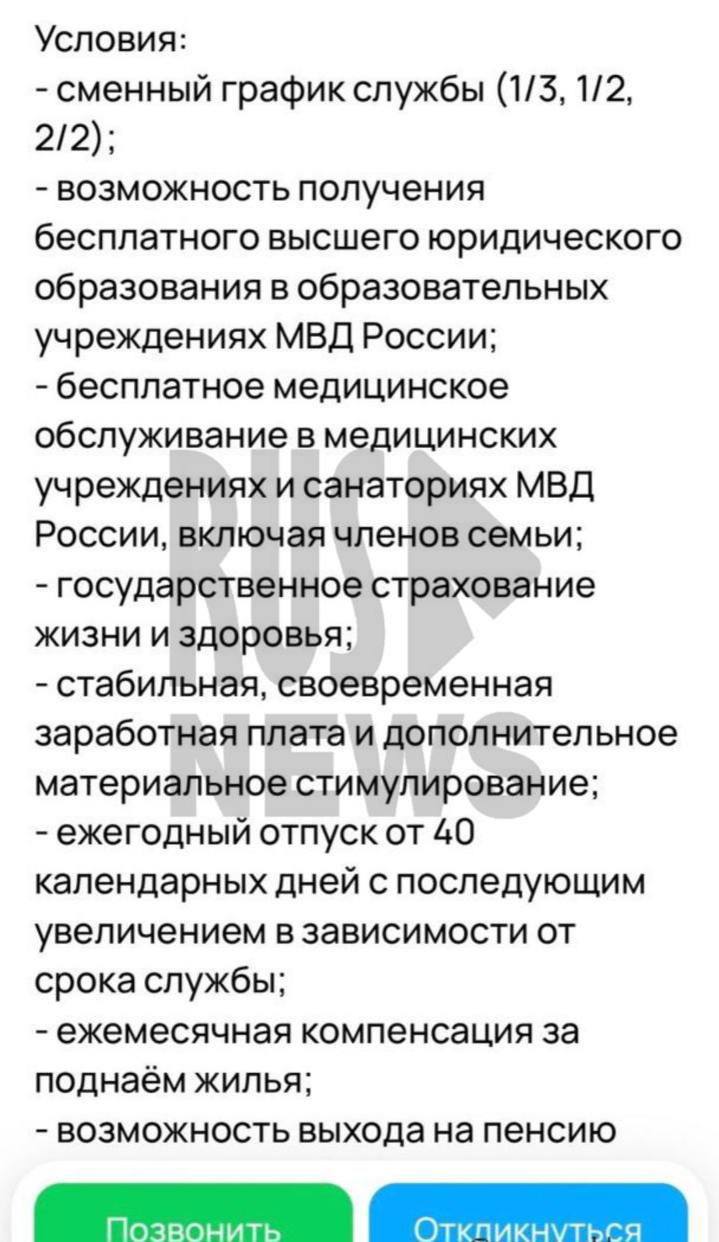 Условия:
- сменный график службы (1/3, 1/2, 2/2);
- возможность получения бесплатного высшего юридического образования в образовательных учреждениях МВД России;
- бесплатное медицинское обслуживание в медицинских учреждениях и санаториях МВД России, включая членов семьи;
- государственное страхование жизни и здоровья;
- стабильная, своевременная заработная плата и дополнительное материальное стимулирование;
- ежегодный отпуск от 40 календарных дней с последующим увеличением в зависимости от срока службы;
- ежемесячная компенсация за поднаём жилья;
- возможность выхода на пенсию

RUS NEWS

Позвонить
Откликнуться